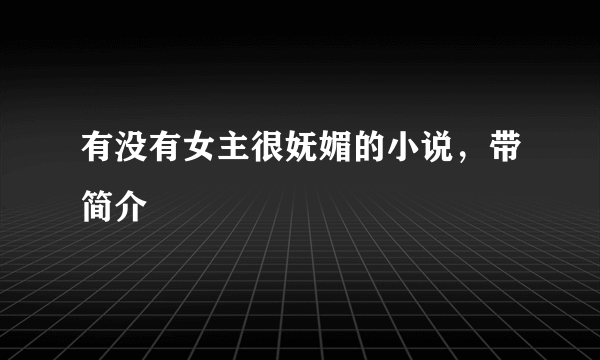 有没有女主很妩媚的小说，带简介